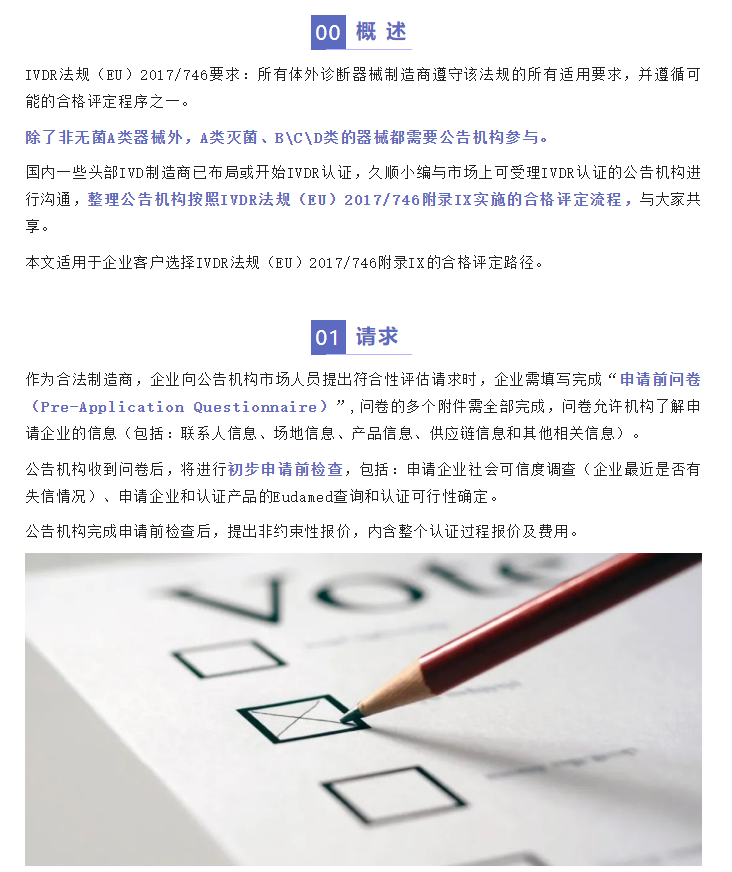 00 概述

IVDR法规（EU）2017/746要求：所有体外诊断器械制造商遵守该法规的所有适用要求，并遵循可能的合格评定程序之一。

除了非无菌A类器械外，A类灭菌、B\C\D类的器械都需要公告机构参与。

国内一些头部IVD制造商已布局或开始IVDR认证，久顺小编与市场上可受理IVDR认证的公告机构进行沟通，整理公告机构按照IVDR法规（EU）2017/746附录IX实施的合格评定流程，与大家共享。

本文适用于企业客户选择IVDR法规（EU）2017/746附录IX的合格评定路径。

01 请求

作为合法制造商，企业向公告机构市场人员提出符合性评估请求时，企业需填写完成“申请前问卷（Pre-Application Questionnaire）”，问卷的多个附件需全部完成，问卷允许机构了解申请企业的信息（包括：联系人信息、场地信息、产品信息、供应链信息和其他相关信息）。

公告机构收到问卷后，将进行初步申请前检查，包括：申请企业社会可信度调查（企业最近是否有失信情况）、申请企业和认证产品的Eudamed查询和认证可行性确定。

公告机构完成申请前检查后，提出非约束性报价，内含整个认证过程报价及费用。

Vote